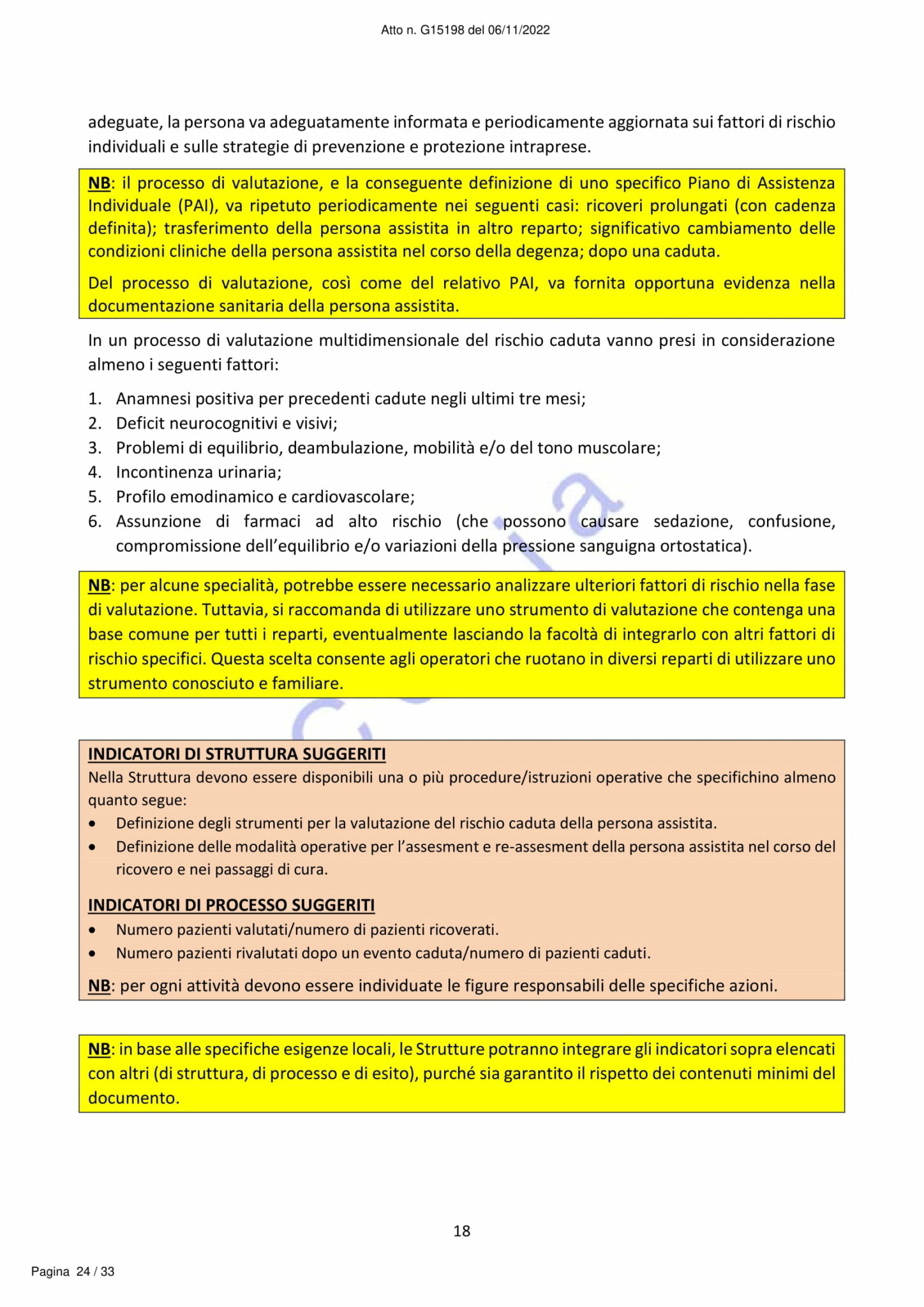 Atto n. G15198 del 06/11/2022

adeguate, la persona va adeguatamente informata e periodicamente aggiornata sui fattori di rischio individuali e sulle strategie di prevenzione e protezione intraprese.

NB: il processo di valutazione, e la conseguente definizione di uno specifico Piano di Assistenza Individuale (PAI), va ripetuto periodicamente nei seguenti casi: ricoveri prolungati (con cadenza definita); trasferimento della persona assistita in altro reparto; significativo cambiamento delle condizioni cliniche della persona assistita nel corso della degenza; dopo una caduta.

Del processo di valutazione, così come del relativo PAI, va fornita opportuna evidenza nella documentazione sanitaria della persona assistita.

In un processo di valutazione multidimensionale del rischio caduta vanno presi in considerazione almeno i seguenti fattori:

1. Anamnesi positiva per precedenti cadute negli ultimi tre mesi;
2. Deficit neurocognitivi e visivi;
3. Problemi di equilibrio, deambulazione, mobilità e/o del tono muscolare;
4. Incontinenza urinaria;
5. Profilo emodinamico e cardiovascolare;
6. Assunzione di farmaci ad alto rischio (che possono causare sedazione, confusione, compromissione dell'equilibrio e/o variazioni della pressione sanguigna ortostatica).

NB: per alcune specialità, potrebbe essere necessario analizzare ulteriori fattori di rischio nella fase di valutazione. Tuttavia, si raccomanda di utilizzare uno strumento di valutazione che contenga una base comune per tutti i reparti, eventualmente lasciando la facoltà di integrarlo con altri fattori di rischio specifici. Questa scelta consente agli operatori che ruotano in diversi reparti di utilizzare uno strumento conosciuto e familiare.

INDICATORI DI STRUTTURA SUGGERITI
Nella Struttura devono essere disponibili una o più procedure/istruzioni operative che specifichino almeno quanto segue:
• Definizione degli strumenti per la valutazione del rischio caduta della persona assistita.
• Definizione delle modalità operative per l'assesment e re-assesment della persona assistita nel corso del ricovero e nei passaggi di cura.

INDICATORI DI PROCESSO SUGGERITI
• Numero pazienti valutati/numero di pazienti ricoverati.
• Numero pazienti rivalutati dopo un evento caduta/numero di pazienti caduti.

NB: per ogni attività devono essere individuate le figure responsabili delle specifiche azioni.

NB: in base alle specifiche esigenze locali, le Strutture potranno integrare gli indicatori sopra elencati con altri (di struttura, di processo e di esito), purché sia garantito il rispetto dei contenuti minimi del documento.

18

Pagina 24 / 33